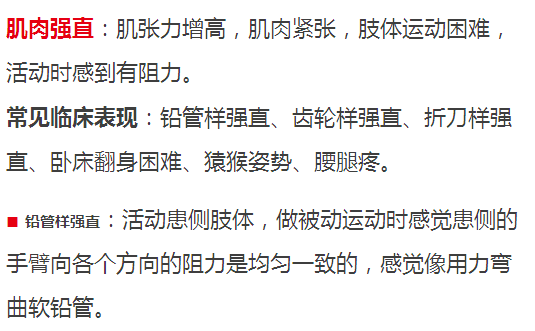 肌肉强直：肌张力增高，肌肉紧张，肢体运动困难，活动时感到有阻力。

常见临床表现：铅管样强直、齿轮样强直、折刀样强直、卧床翻身困难、猿猴姿势、腰腿疼。

■ 铅管样强直：活动患侧肢体，做被动运动时感觉患侧的手臂向各个方向的阻力是均匀一致的，感觉像用力弯曲软铅管。